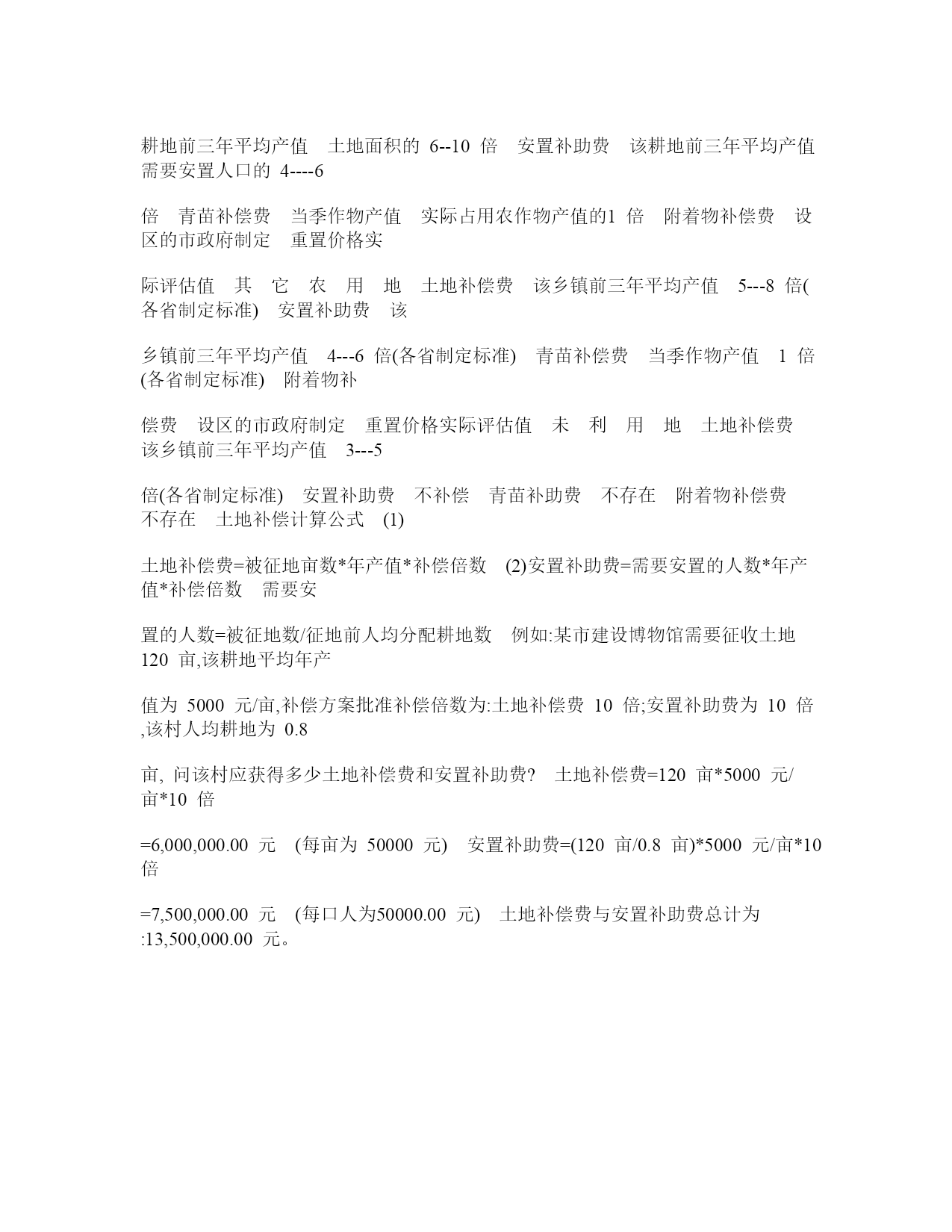 耕地前三年平均产值 土地面积的 6--10 倍 安置补助费 该耕地前三年平均产值 需要安置人口的 4----6

倍 青苗补偿费 当季作物产值 实际占用农作物产值的1 倍 附着物补偿费 设区的市政府制定 重置价格实

际评估值 其 它 农 用 地 土地补偿费 该乡镇前三年平均产值 5---8 倍(各省制定标准) 安置补助费 该

乡镇前三年平均产值 4---6 倍(各省制定标准) 青苗补偿费 当季作物产值 1 倍(各省制定标准) 附着物补

偿费 设区的市政府制定 重置价格实际评估值 未 利 用 地 土地补偿费 该乡镇前三年平均产值 3---5

倍(各省制定标准) 安置补助费 不补偿 青苗补助费 不存在 附着物补偿费 不存在 土地补偿计算公式 (1)

土地补偿费=被征地亩数*年产值*补偿倍数 (2)安置补助费=需要安置的人数*年产值*补偿倍数 需要安

置的人数=被征地数/征地前人均分配耕地数 例如:某市建设博物馆需要征收土地 120 亩,该耕地平均年产

值为 5000 元/亩,补偿方案批准补偿倍数为:土地补偿费 10 倍;安置补助费为 10 倍,该村人均耕地为 0.8

亩, 问该村应获得多少土地补偿费和安置补助费? 土地补偿费=120 亩*5000 元/亩*10 倍

=6,000,000.00 元 (每亩为 50000 元) 安置补助费=(120 亩/0.8 亩)*5000 元/亩*10 倍

=7,500,000.00 元 (每口人为50000.00 元) 土地补偿费与安置补助费总计为:13,500,000.00 元。